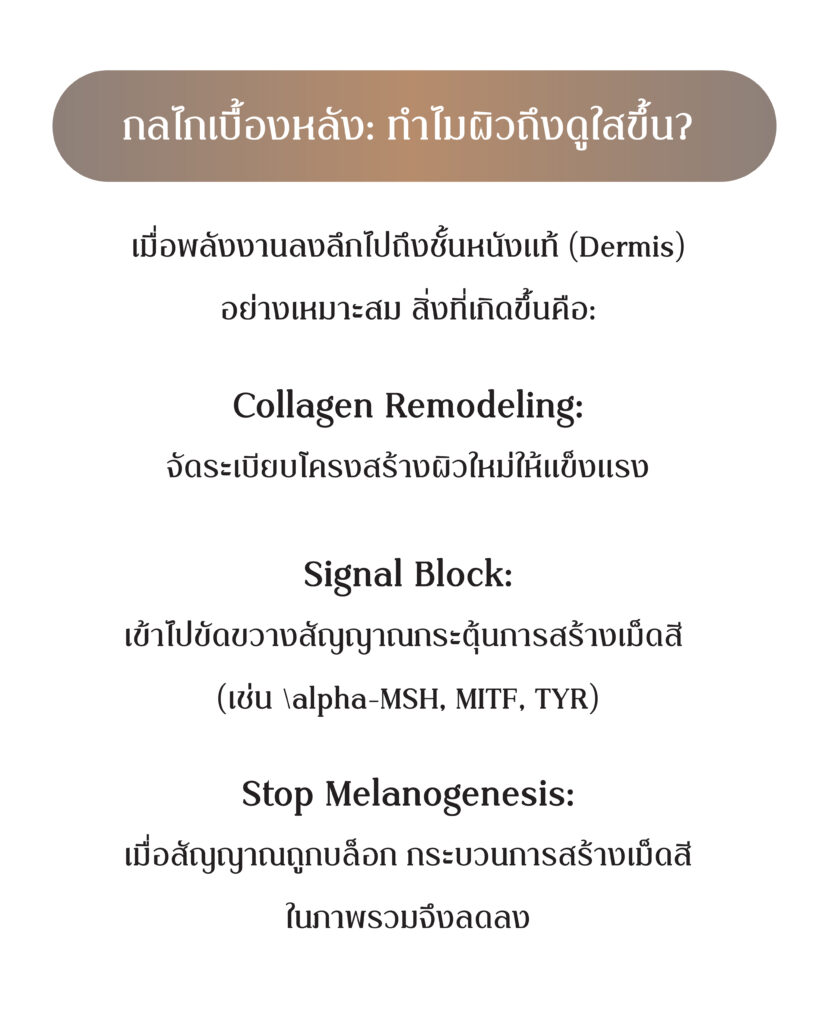 กลไกเบื้องหลัง: ทำไมผิวถึงดูใสขึ้น?

เมื่อพลังงานลงลึกไปถึงชั้นหนังแท้ (Dermis) อย่างเหมาะสม สิ่งที่เกิดขึ้นคือ:

Collagen Remodeling:
จัดระเบียบโครงสร้างผิวใหม่ให้แข็งแรง

Signal Block:
เข้าไปขัดขวางสัญญาณกระตุ้นการสร้างเม็ดสี (เช่น \alpha-MSH, MITF, TYR)

Stop Melanogenesis:
เมื่อสัญญาณถูกบล็อก กระบวนการสร้างเม็ดสีในภาพรวมจึงลดลง